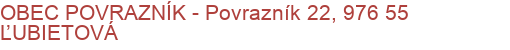 OBEC POVRAZNÍK - Povrazník 22, 976 55 ĽUBIETOVÁ